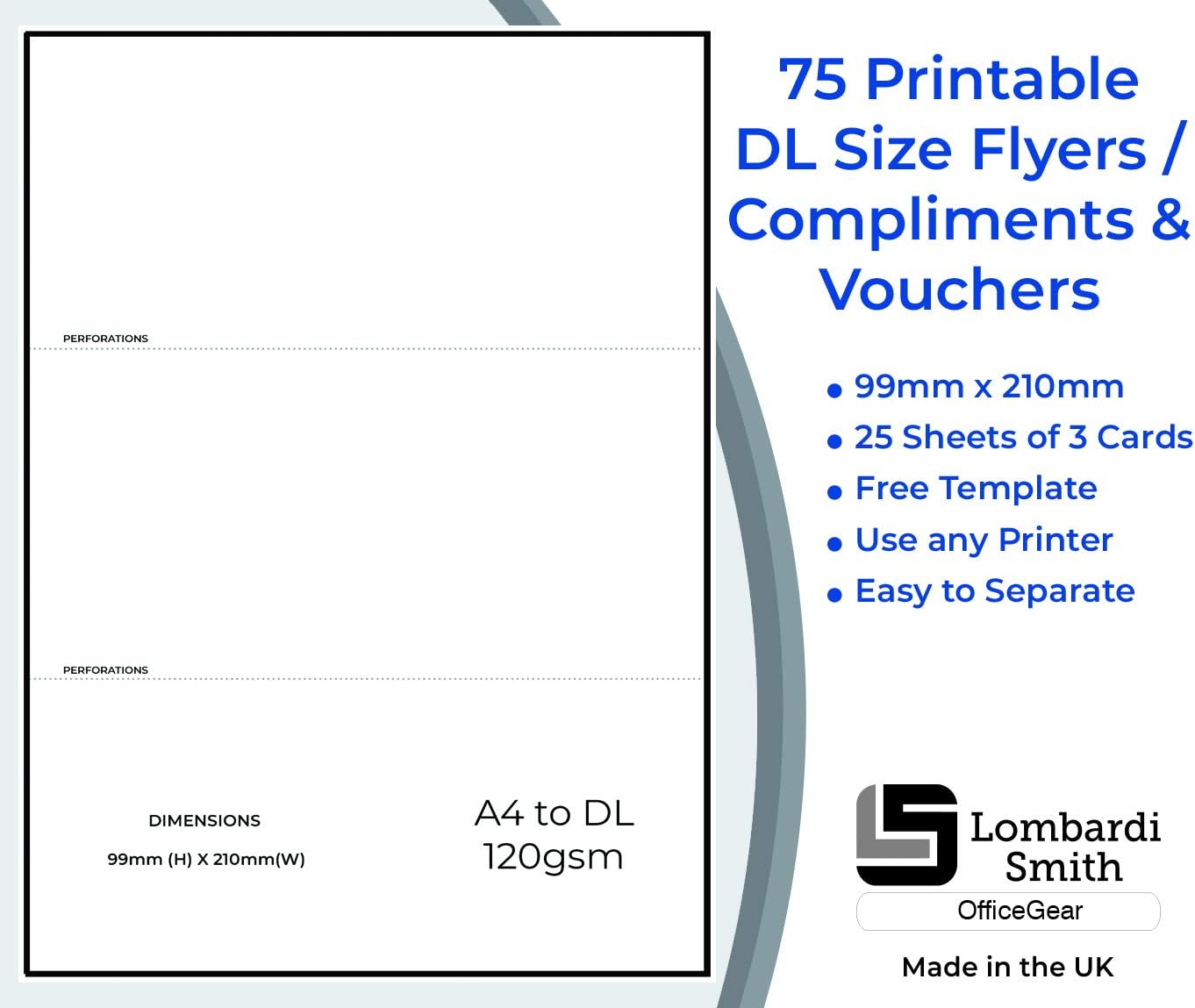 PERFORATIONS

PERFORATIONS

DIMENSIONS

99mm (H) X 210mm(W)

A4 to DL
120gsm

75 Printable DL Size Flyers / Compliments & Vouchers

• 99mm x 210mm
• 25 Sheets of 3 Cards
• Free Template
• Use any Printer
• Easy to Separate

Lombardi
Smith

OfficeGear

Made in the UK